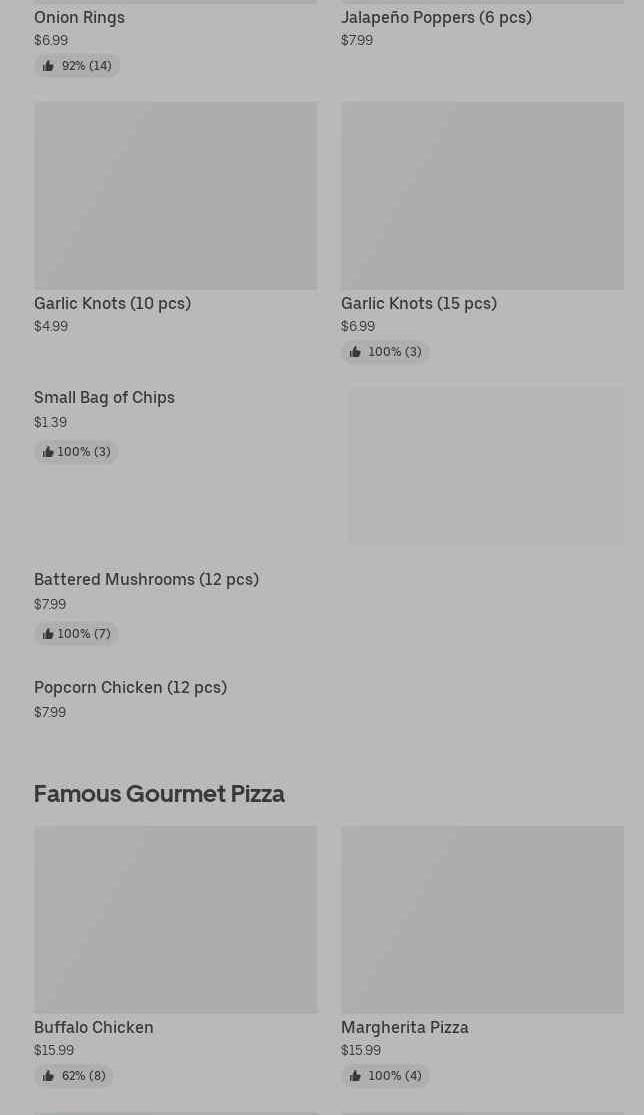 Onion Rings
$6.99
92% (14)

Jalapeño Poppers (6 pcs)
$7.99

Garlic Knots (10 pcs)
$4.99

Garlic Knots (15 pcs)
$6.99
100% (3)

Small Bag of Chips
$1.39
100% (3)

Battered Mushrooms (12 pcs)
$7.99
100% (7)

Popcorn Chicken (12 pcs)
$7.99

Famous Gourmet Pizza

Buffalo Chicken
$15.99
62% (8)

Margherita Pizza
$15.99
100% (4)